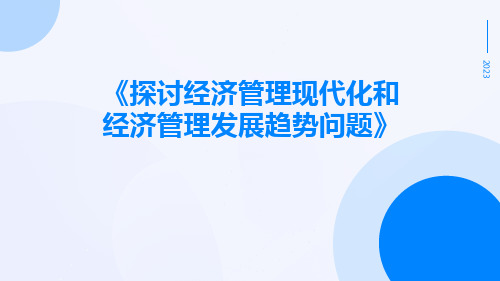 2023

《探讨经济管理现代化和经济管理发展趋势问题》